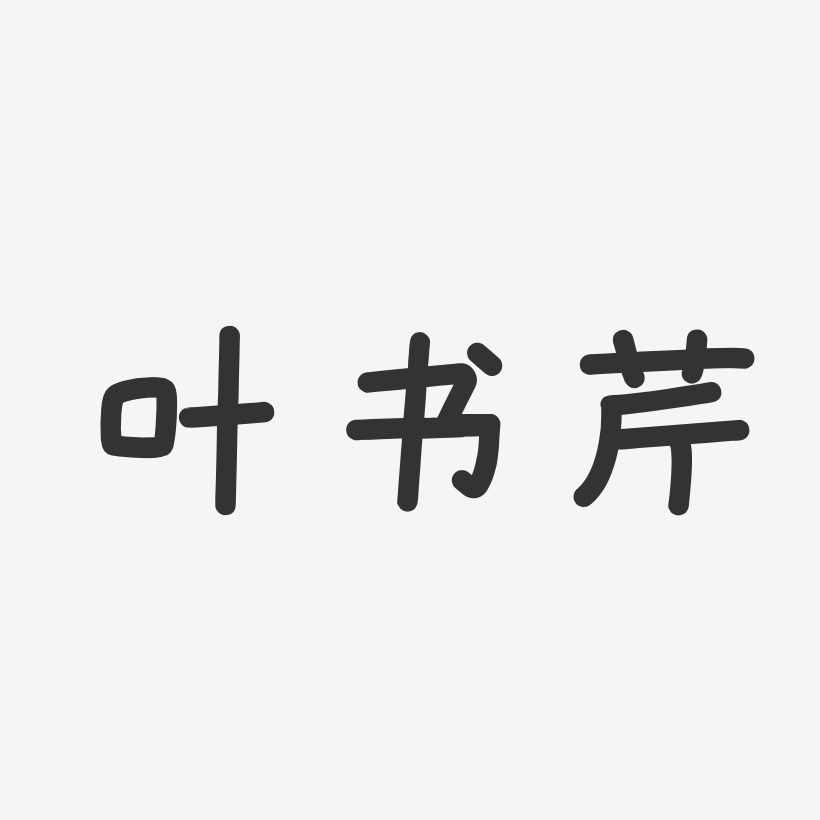 叶书芹